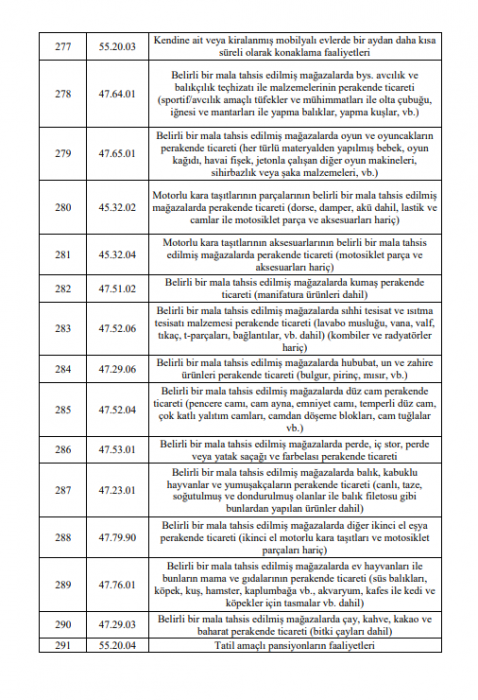 | 277 | 55.20.03 | Kendine ait veya kiralanmış mobilyalı evlerde bir aydan daha kısa süreli olarak konaklama faaliyetleri |
|---|---|---|
| 278 | 47.64.01 | Belirli bir mala tahsis edilmiş mağazalarda bys. avcılık ve balıkçılık teçhizatı ile malzemelerinin perakende ticareti (sportif/avcılık amaçlı tüfekler ve mühimmatları ile olta çubuğu, iğnesi ve mantarları ile yapma balıklar, yapma kuşlar, vb.) |
| 279 | 47.65.01 | Belirli bir mala tahsis edilmiş mağazalarda oyun ve oyuncakların perakende ticareti (her türlü materyalden yapılmış bebek, oyun kağıdı, havai fişek, jetonla çalışan diğer oyun makineleri, sihirbazlık veya şaka malzemeleri, vb.) |
| 280 | 45.32.02 | Motorlu kara taşıtlarının parçalarının belirli bir mala tahsis edilmiş mağazalarda perakende ticareti (dorse, damper, akü dahil, lastik ve camlar ile motosiklet parça ve aksesuarları hariç) |
| 281 | 45.32.04 | Motorlu kara taşıtlarının aksesuarlarının belirli bir mala tahsis edilmiş mağazalarda perakende ticareti (motosiklet parça ve aksesuarları hariç) |
| 282 | 47.51.02 | Belirli bir mala tahsis edilmiş mağazalarda kumaş perakende ticareti (manifatura ürünleri dahil) |
| 283 | 47.52.06 | Belirli bir mala tahsis edilmiş mağazalarda sıhhi tesisat ve ısıtma tesisatı malzemesi perakende ticareti (lavabo musluğu, vana, valf, tıkaç, t-parçaları, bağlantılar, vb. dahil) (kombiler ve radyatörler hariç) |
| 284 | 47.29.06 | Belirli bir mala tahsis edilmiş mağazalarda hububat, un ve zahire ürünleri perakende ticareti (bulgur, pirinç, mısır, vb.) |
| 285 | 47.52.04 | Belirli bir mala tahsis edilmiş mağazalarda düz cam perakende ticareti (pencere camı, cam ayna, emniyet camı, temperli düz cam, çok katlı yalıtım camları, camdan döşeme blokları, cam tuğlalar vb.) |
| 286 | 47.53.01 | Belirli bir mala tahsis edilmiş mağazalarda perde, iç stor, perde veya yatak saçağı ve farbelası perakende ticareti |
| 287 | 47.23.01 | Belirli bir mala tahsis edilmiş mağazalarda balık, kabuklu hayvanlar ve yumuşakçaların perakende ticareti (canlı, taze, soğutulmuş ve dondurulmuş olanlar ile balık filetosu gibi bunlardan yapılan ürünler dahil) |
| 288 | 47.79.90 | Belirli bir mala tahsis edilmiş mağazalarda diğer ikinci el eşya perakende ticareti (ikinci el motorlu kara taşıtları ve motosiklet parçaları hariç) |
| 289 | 47.76.01 | Belirli bir mala tahsis edilmiş mağazalarda ev hayvanları ile bunların mama ve gıdalarının perakende ticareti (süs balıkları, köpek, kuş, hamster, kaplumbağa vb., akvaryum, kafes ile kedi ve köpekler için tasmalar vb. dahil) |
| 290 | 47.29.03 | Belirli bir mala tahsis edilmiş mağazalarda çay, kahve, kakao ve baharat perakende ticareti (bitki çayları dahil) |
| 291 | 55.20.04 | Tatil amaçlı pansiyonların faaliyetleri |